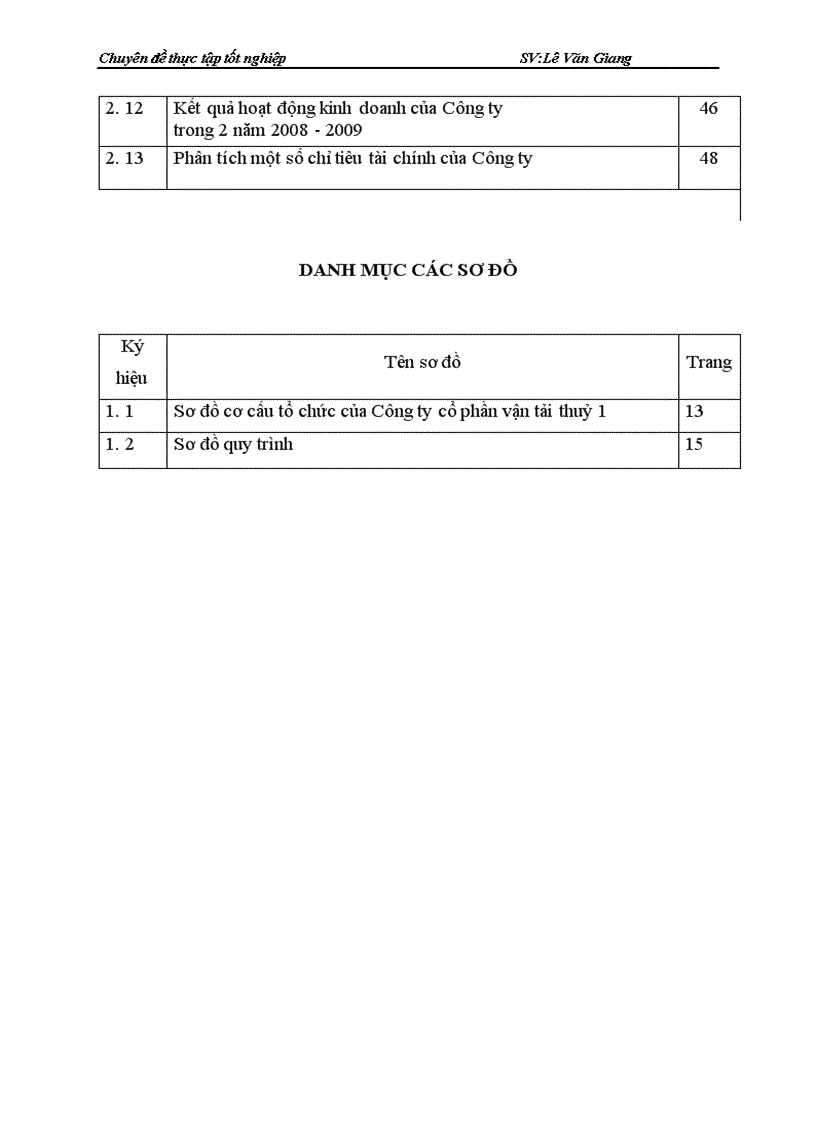 Chuyên đề thực tập tốt nghiệp SV:Lê Văn Giang

| 2. 12 | Kết quả hoạt động kinh doanh của Công ty trong 2 năm 2008 - 2009 | 46 |
|---|---|---|
| 2. 13 | Phân tích một số chỉ tiêu tài chính của Công ty | 48 |

DANH MỤC CÁC SƠ ĐỒ

| Ký hiệu | Tên sơ đồ | Trang |
|---|---|---|
| 1. 1 | Sơ đồ cơ cấu tổ chức của Công ty cổ phần vận tải thuỷ 1 | 13 |
| 1. 2 | Sơ đồ quy trình | 15 |